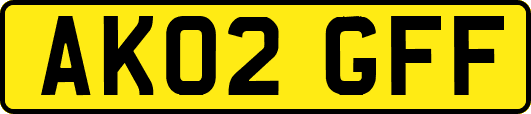 AK02 GFF